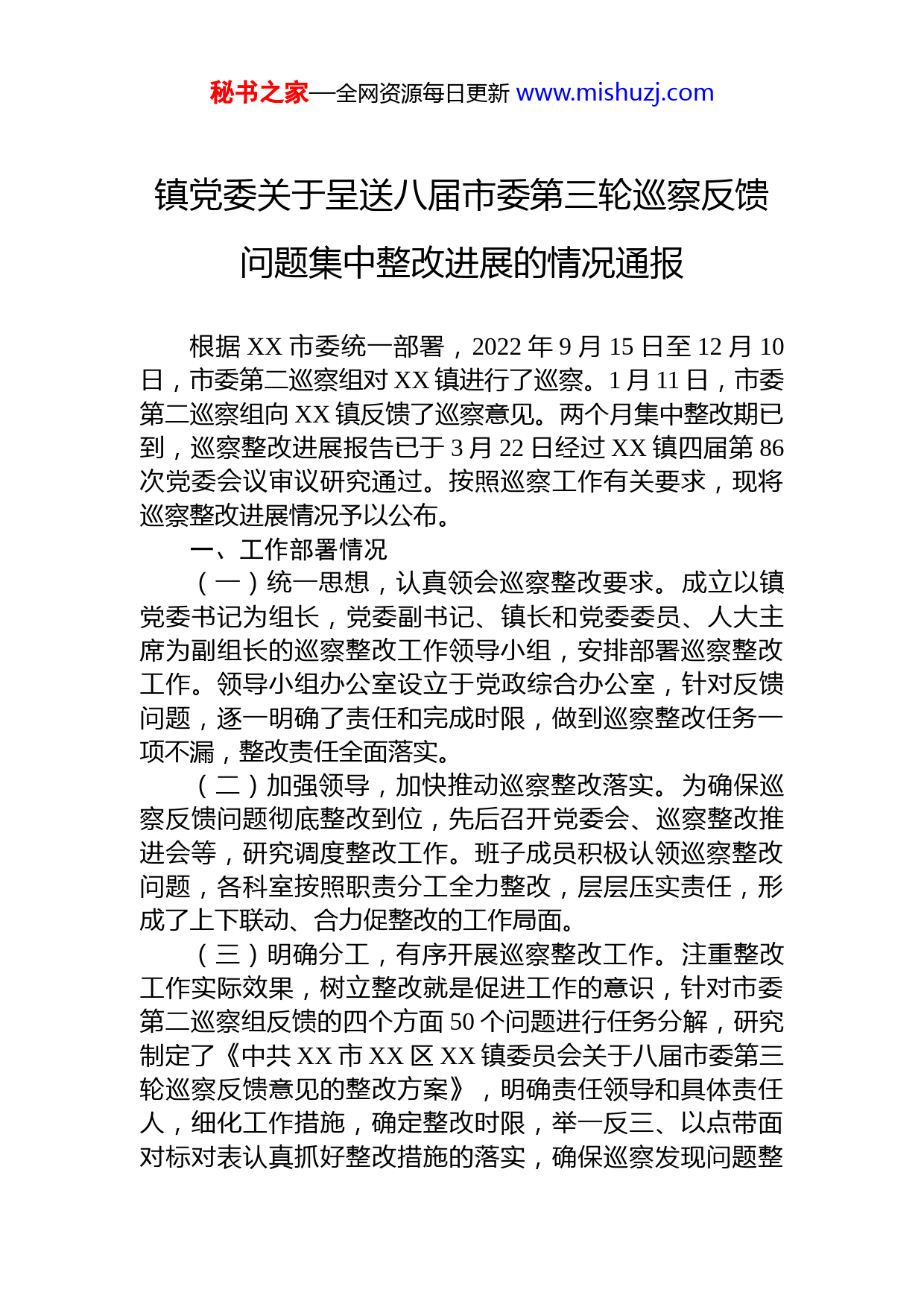 秘书之家—全网资源每日更新 www.mishuzj.com

镇党委关于呈送八届市委第三轮巡察反馈问题集中整改进展的情况通报

根据 XX 市委统一部署，2022 年 9 月 15 日至 12 月 10 日，市委第二巡察组对 XX 镇进行了巡察。1 月 11 日，市委第二巡察组向 XX 镇反馈了巡察意见。两个月集中整改期已到，巡察整改进展报告已于 3 月 22 日经过 XX 镇四届第 86 次党委会议审议研究通过。按照巡察工作有关要求，现将巡察整改进展情况予以公布。

一、工作部署情况

（一）统一思想，认真领会巡察整改要求。成立以镇党委书记为组长，党委副书记、镇长和党委委员、人大主席为副组长的巡察整改工作领导小组，安排部署巡察整改工作。领导小组办公室设立于党政综合办公室，针对反馈问题，逐一明确了责任和完成时限，做到巡察整改任务一项不漏，整改责任全面落实。

（二）加强领导，加快推动巡察整改落实。为确保巡察反馈问题彻底整改到位，先后召开党委会、巡察整改推进会等，研究调度整改工作。班子成员积极认领巡察整改问题，各科室按照职责分工全力整改，层层压实责任，形成了上下联动、合力促整改的工作局面。

（三）明确分工，有序开展巡察整改工作。注重整改工作实际效果，树立整改就是促进工作的意识，针对市委第二巡察组反馈的四个方面 50 个问题进行任务分解，研究制定了《中共 XX 市 XX 区 XX 镇委员会关于八届市委第三轮巡察反馈意见的整改方案》，明确责任领导和具体责任人，细化工作措施，确定整改时限，举一反三、以点带面对标对表认真抓好整改措施的落实，确保巡察发现问题整